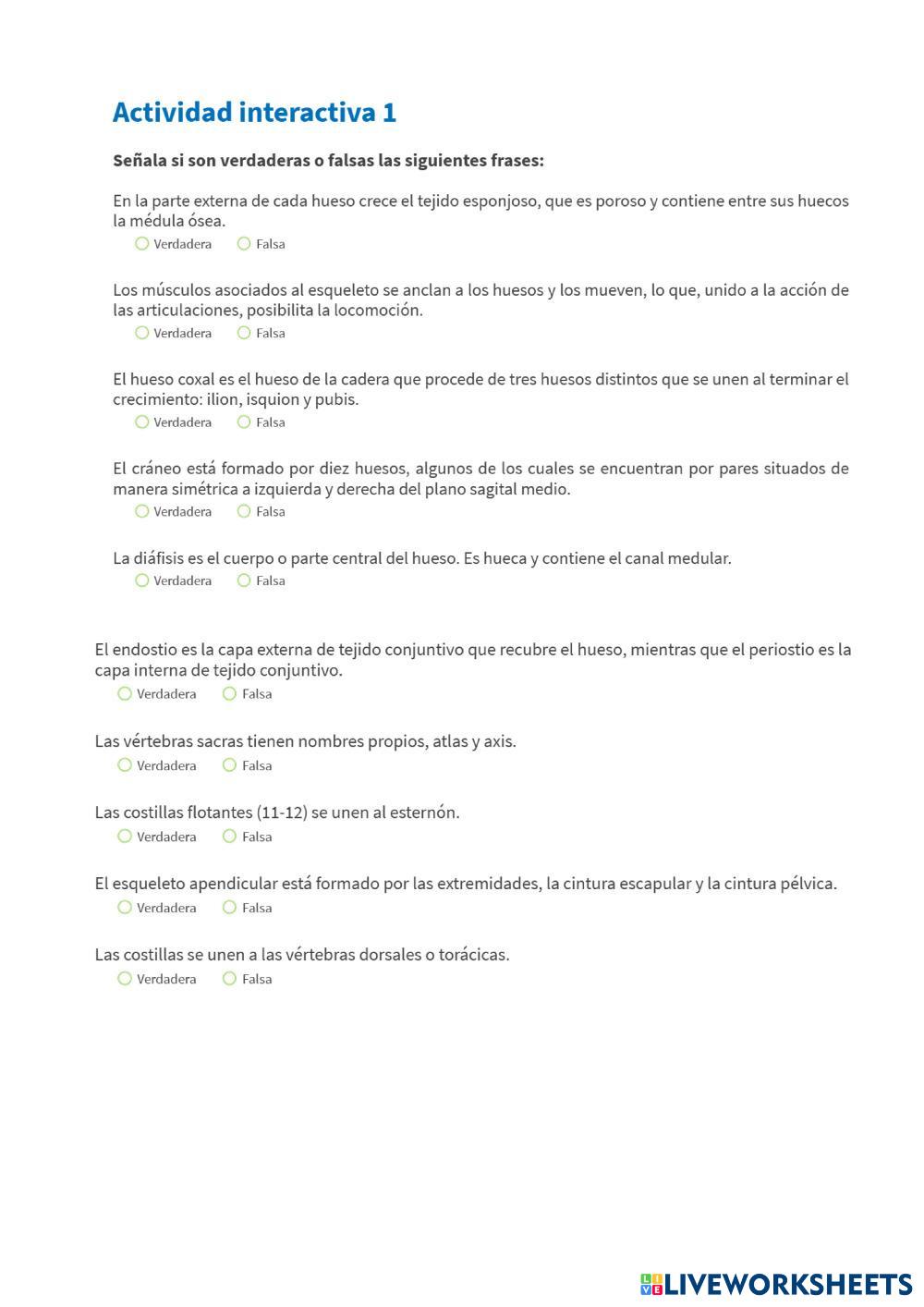 Actividad interactiva 1

Señala si son verdaderas o falsas las siguientes frases:

En la parte externa de cada hueso crece el tejido esponjoso, que es poroso y contiene entre sus huecos la médula ósea.
Verdadera Falsa

Los músculos asociados al esqueleto se anclan a los huesos y los mueven, lo que, unido a la acción de las articulaciones, posibilita la locomoción.
Verdadera Falsa

El hueso coxal es el hueso de la cadera que procede de tres huesos distintos que se unen al terminar el crecimiento: ilion, isquion y pubis.
Verdadera Falsa

El cráneo está formado por diez huesos, algunos de los cuales se encuentran por pares situados de manera simétrica a izquierda y derecha del plano sagital medio.
Verdadera Falsa

La diáfisis es el cuerpo o parte central del hueso. Es hueca y contiene el canal medular.
Verdadera Falsa

El endostio es la capa externa de tejido conjuntivo que recubre el hueso, mientras que el periostio es la capa interna de tejido conjuntivo.
Verdadera Falsa

Las vértebras sacras tienen nombres propios, atlas y axis.
Verdadera Falsa

Las costillas flotantes (11-12) se unen al esternón.
Verdadera Falsa

El esqueleto apendicular está formado por las extremidades, la cintura escapular y la cintura pélvica.
Verdadera Falsa

Las costillas se unen a las vértebras dorsales o torácicas.
Verdadera Falsa

LIVEWORKSHEETS